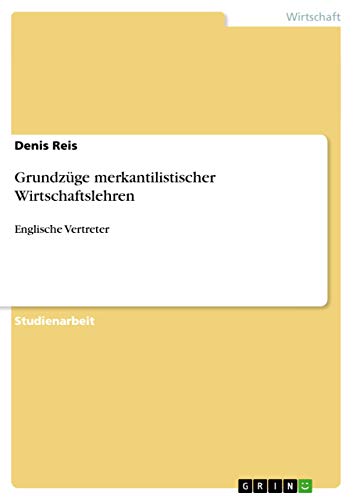 Wirtschaft

Denis Reis

Grundzüge merkantilistischer Wirtschaftslehren

Englische Vertreter

Studienarbeit

GRIN